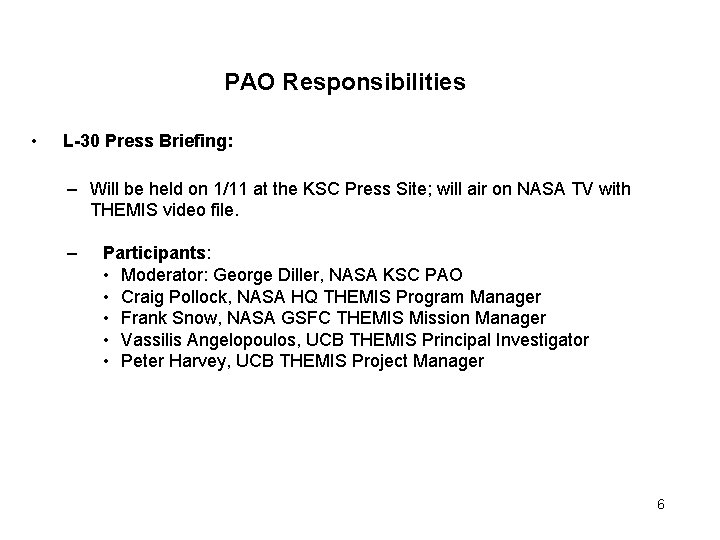 PAO Responsibilities

• L-30 Press Briefing:

– Will be held on 1/11 at the KSC Press Site; will air on NASA TV with THEMIS video file.

– Participants:
• Moderator: George Diller, NASA KSC PAO
• Craig Pollock, NASA HQ THEMIS Program Manager
• Frank Snow, NASA GSFC THEMIS Mission Manager
• Vassilis Angelopoulos, UCB THEMIS Principal Investigator
• Peter Harvey, UCB THEMIS Project Manager

6